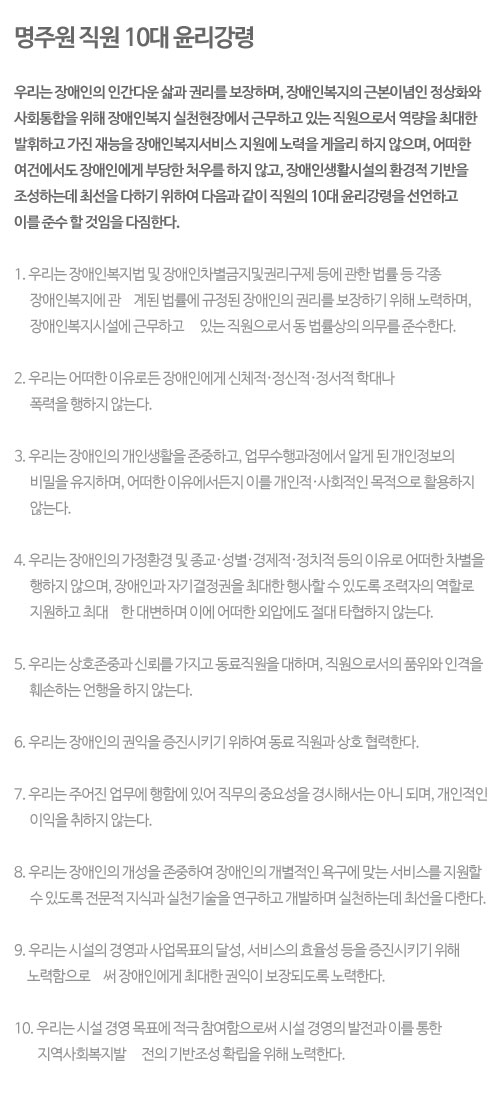 명주원 직원 10대 윤리강령

우리는 장애인의 인간다운 삶과 권리를 보장하며, 장애인복지의 근본이념인 정상화와 사회통합을 위해 장애인복지 실천현장에서 근무하고 있는 직원으로서 역량을 최대한 발휘하고 가진 재능을 장애인복지서비스 지원에 노력을 게을리 하지 않으며, 어떠한 여건에서도 장애인에게 부당한 처우를 하지 않고, 장애인생활시설의 환경적 기반을 조성하는데 최선을 다하기 위하여 다음과 같이 직원의 10대 윤리강령을 선언하고 이를 준수 할 것임을 다짐한다.

1. 우리는 장애인복지법 및 장애인차별금지및권리구제 등에 관한 법률 등 각종 장애인복지에 관 계된 법률에 규정된 장애인의 권리를 보장하기 위해 노력하며, 장애인복지시설에 근무하고 있는 직원으로서 동 법률상의 의무를 준수한다.

2. 우리는 어떠한 이유로든 장애인에게 신체적·정신적·정서적 학대나 폭력을 행하지 않는다.

3. 우리는 장애인의 개인생활을 존중하고, 업무수행과정에서 알게 된 개인정보의 비밀을 유지하며, 어떠한 이유에서든지 이를 개인적·사회적인 목적으로 활용하지 않는다.

4. 우리는 장애인의 가정환경 및 종교·성별·경제적·정치적 등의 이유로 어떠한 차별을 행하지 않으며, 장애인과 자기결정권을 최대한 행사할 수 있도록 조력자의 역할로 지원하고 최대 한 대변하며 이에 어떠한 외압에도 절대 타협하지 않는다.

5. 우리는 상호존중과 신뢰를 가지고 동료직원을 대하며, 직원으로서의 품위와 인격을 훼손하는 언행을 하지 않는다.

6. 우리는 장애인의 권익을 증진시키기 위하여 동료 직원과 상호 협력한다.

7. 우리는 주어진 업무에 행함에 있어 직무의 중요성을 경시해서는 아니 되며, 개인적인 이익을 취하지 않는다.

8. 우리는 장애인의 개성을 존중하여 장애인의 개별적인 욕구에 맞는 서비스를 지원할 수 있도록 전문적 지식과 실천기술을 연구하고 개발하며 실천하는데 최선을 다한다.

9. 우리는 시설의 경영과 사업목표의 달성, 서비스의 효율성 등을 증진시키기 위해 노력함으로 써 장애인에게 최대한 권익이 보장되도록 노력한다.

10. 우리는 시설 경영 목표에 적극 참여함으로써 시설 경영의 발전과 이를 통한 지역사회복지발 전의 기반조성 확립을 위해 노력한다.